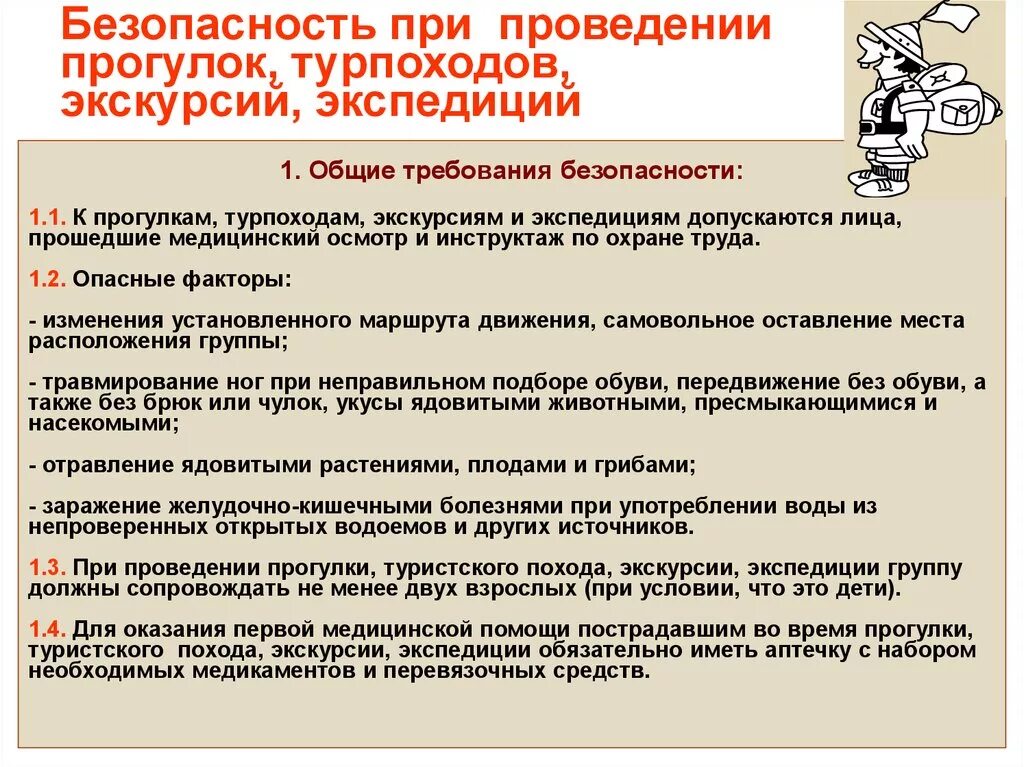 Безопасность при проведении прогулок, турпоходов, экскурсий, экспедиций

1. Общие требования безопасности:

1.1. К прогулкам, турпоходам, экскурсиям и экспедициям допускаются лица, прошедшие медицинский осмотр и инструктаж по охране труда.

1.2. Опасные факторы:

- изменения установленного маршрута движения, самовольное оставление места расположения группы;

- травмирование ног при неправильном подборе обуви, передвижение без обуви, а также без брюк или чулок, укусы ядовитыми животными, пресмыкающимися и насекомыми;

- отравление ядовитыми растениями, плодами и грибами;

- заражение желудочно-кишечными болезнями при употреблении воды из непроверенных открытых водоемов и других источников.

1.3. При проведении прогулки, туристского похода, экскурсии, экспедиции группу должны сопровождать не менее двух взрослых (при условии, что это дети).

1.4. Для оказания первой медицинской помощи пострадавшим во время прогулки, туристского похода, экскурсии, экспедиции обязательно иметь аптечку с набором необходимых медикаментов и перевязочных средств.